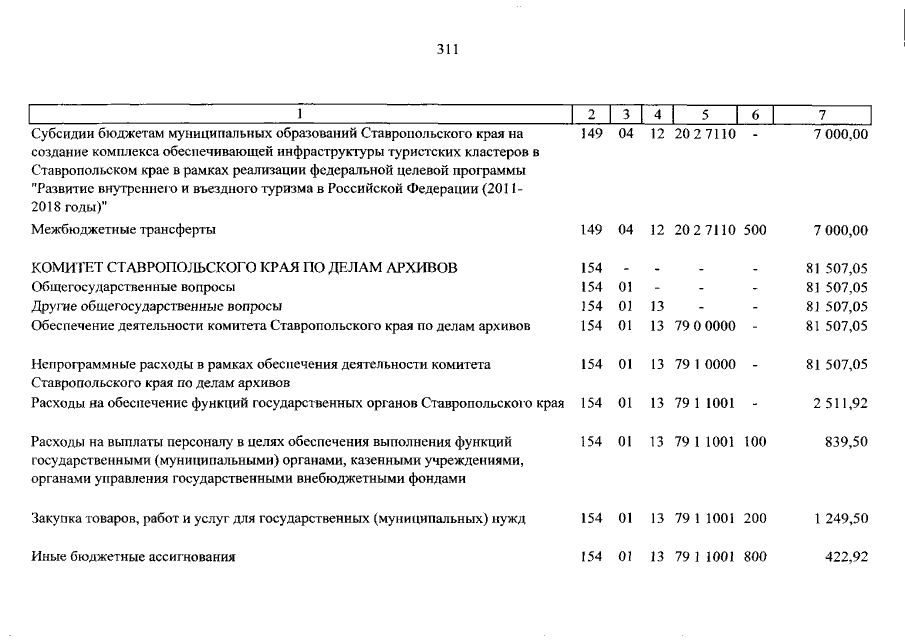 311

| 1 | 2 | 3 | 4 | 5 | 6 | 7 |
|---|---|---|---|---|---|---|
| Субсидии бюджетам муниципальных образований Ставропольского края на создание комплекса обеспечивающей инфраструктуры туристских кластеров в Ставропольском крае в рамках реализации федеральной целевой программы "Развитие внутреннего и въездного туризма в Российской Федерации (2011-2018 годы)" | 149 | 04 | 12 | 20 2 7110 | - | 7 000,00 |
| Межбюджетные трансферты | 149 | 04 | 12 | 20 2 7110 | 500 | 7 000,00 |
| КОМИТЕТ СТАВРОПОЛЬСКОГО КРАЯ ПО ДЕЛАМ АРХИВОВ | 154 | - | - | - | - | 81 507,05 |
| Общегосударственные вопросы | 154 | 01 | - | - | - | 81 507,05 |
| Другие общегосударственные вопросы | 154 | 01 | 13 | - | - | 81 507,05 |
| Обеспечение деятельности комитета Ставропольского края по делам архивов | 154 | 01 | 13 | 79 0 0000 | - | 81 507,05 |
| Непрограммные расходы в рамках обеспечения деятельности комитета Ставропольского края по делам архивов | 154 | 01 | 13 | 79 1 0000 | - | 81 507,05 |
| Расходы на обеспечение функций государственных органов Ставропольского края | 154 | 01 | 13 | 79 1 1001 | - | 2 511,92 |
| Расходы на выплаты персоналу в целях обеспечения выполнения функций государственными (муниципальными) органами, казенными учреждениями, органами управления государственными внебюджетными фондами | 154 | 01 | 13 | 79 1 1001 | 100 | 839,50 |
| Закупка товаров, работ и услуг для государственных (муниципальных) нужд | 154 | 01 | 13 | 79 1 1001 | 200 | 1 249,50 |
| Иные бюджетные ассигнования | 154 | 01 | 13 | 79 1 1001 | 800 | 422,92 |